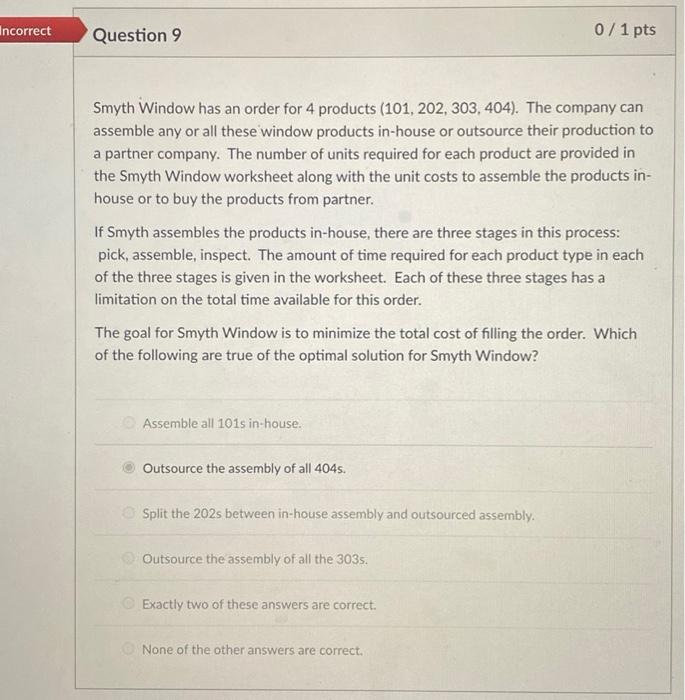 Incorrect

Question 9

0 / 1 pts

Smyth Window has an order for 4 products (101, 202, 303, 404). The company can assemble any or all these window products in-house or outsource their production to a partner company. The number of units required for each product are provided in the Smyth Window worksheet along with the unit costs to assemble the products in-house or to buy the products from partner.

If Smyth assembles the products in-house, there are three stages in this process: pick, assemble, inspect. The amount of time required for each product type in each of the three stages is given in the worksheet. Each of these three stages has a limitation on the total time available for this order.

The goal for Smyth Window is to minimize the total cost of filling the order. Which of the following are true of the optimal solution for Smyth Window?

Assemble all 101s in-house.

Outsource the assembly of all 404s.

Split the 202s between in-house assembly and outsourced assembly.

Outsource the assembly of all the 303s.

Exactly two of these answers are correct.

None of the other answers are correct.